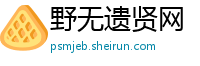 野无遗贤网
psmjeb.sheirun.com